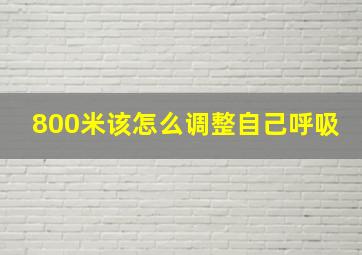 800米该怎么调整自己呼吸